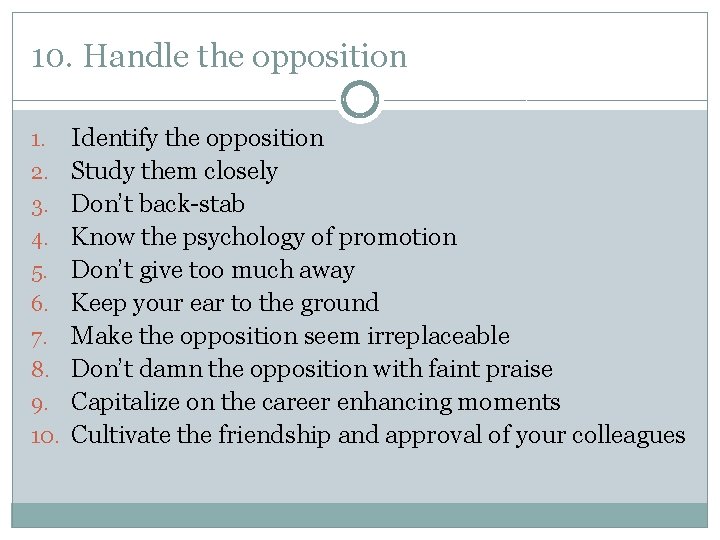 10. Handle the opposition

1. Identify the opposition
2. Study them closely
3. Don't back-stab
4. Know the psychology of promotion
5. Don't give too much away
6. Keep your ear to the ground
7. Make the opposition seem irreplaceable
8. Don't damn the opposition with faint praise
9. Capitalize on the career enhancing moments
10. Cultivate the friendship and approval of your colleagues